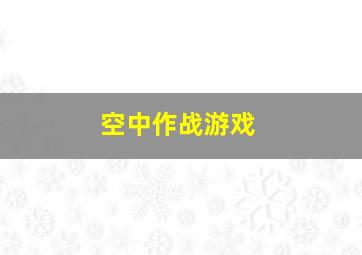 空中作战游戏